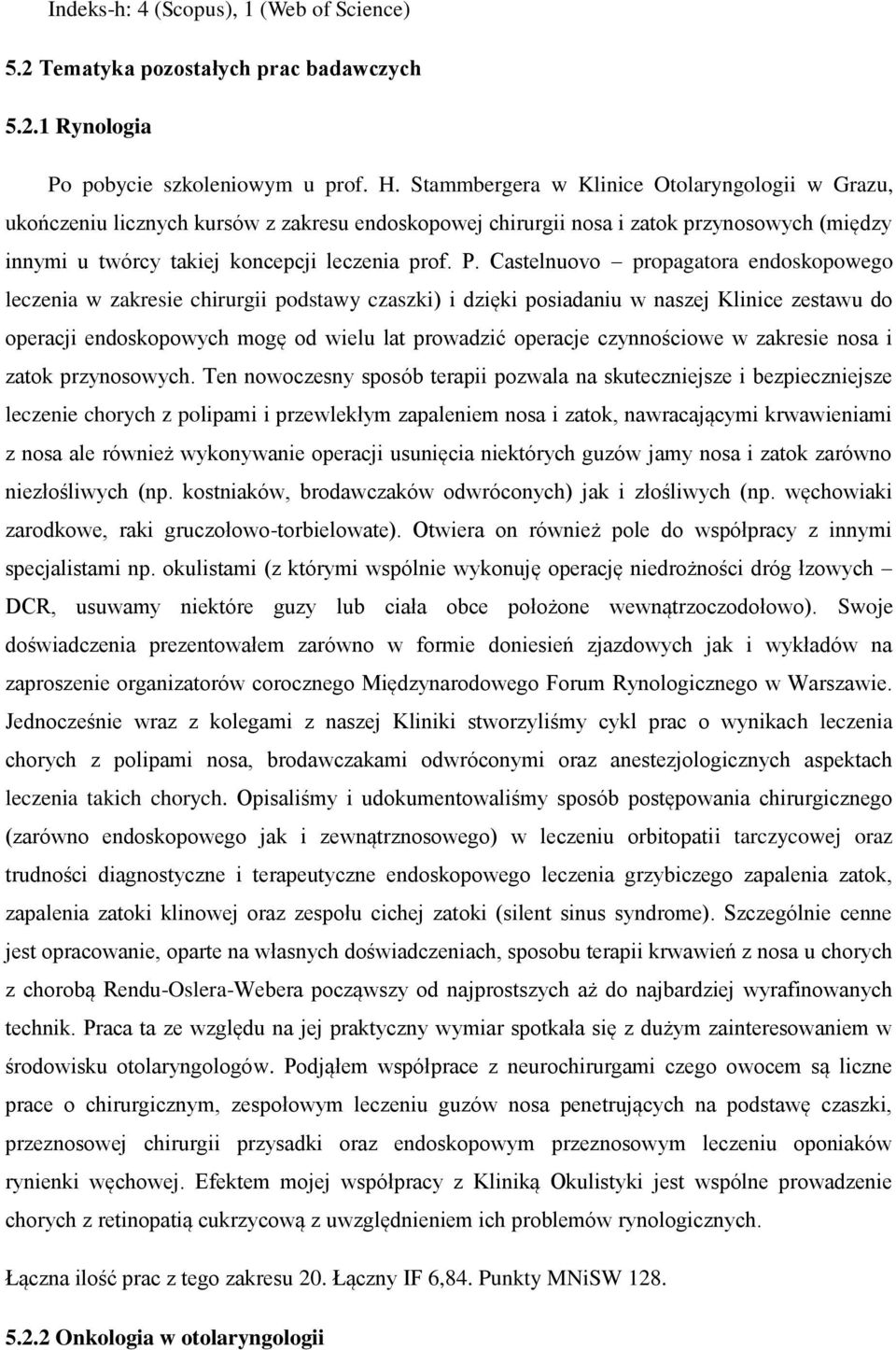 Indeks-h: 4 (Scopus), 1 (Web of Science)

5.2 Tematyka pozostałych prac badawczych

5.2.1 Rynologia

Po pobycie szkoleniowym u prof. H. Stammbergera w Klinice Otolaryngologii w Grazu, ukończeniu licznych kursów z zakresu endoskopowej chirurgii nosa i zatok przynosowych (między innymi u twórcy takiej koncepcji leczenia prof. P. Castelnuovo – propagatora endoskopowego leczenia w zakresie chirurgii podstawy czaszki) i dzięki posiadaniu w naszej Klinice zestawu do operacji endoskopowych mogę od wielu lat prowadzić operacje czynnościowe w zakresie nosa i zatok przynosowych. Ten nowoczesny sposób terapii pozwala na skuteczniejsze i bezpieczniejsze leczenie chorych z polipami i przewlekłym zapaleniem nosa i zatok, nawracającymi krwawieniami z nosa ale również wykonywanie operacji usunięcia niektórych guzów jamy nosa i zatok zarówno niezłośliwych (np. kostniaków, brodawczaków odwróconych) jak i złośliwych (np. węchowiaki zarodkowe, raki gruczołowo-torbielowate). Otwiera on również pole do współpracy z innymi specjalistami np. okulistami (z którymi wspólnie wykonuję operację niedrożności dróg łzowych – DCR, usuwamy niektóre guzy lub ciała obce położone wewnątrzoczodołowo). Swoje doświadczenia prezentowałem zarówno w formie doniesień zjazdowych jak i wykładów na zaproszenie organizatorów corocznego Międzynarodowego Forum Rynologicznego w Warszawie. Jednocześnie wraz z kolegami z naszej Kliniki stworzyliśmy cykl prac o wynikach leczenia chorych z polipami nosa, brodawczakami odwróconymi oraz anestezjologicznych aspektach leczenia takich chorych. Opisaliśmy i udokumentowaliśmy sposób postępowania chirurgicznego (zarówno endoskopowego jak i zewnątrznosowego) w leczeniu orbitopatii tarczycowej oraz trudności diagnostyczne i terapeutyczne endoskopowego leczenia grzybiczego zapalenia zatok, zapalenia zatoki klinowej oraz zespołu cichej zatoki (silent sinus syndrome). Szczególnie cenne jest opracowanie, oparte na własnych doświadczeniach, sposobu terapii krwawień z nosa u chorych z chorobą Rendu-Oslera-Webera począwszy od najprostszych aż do najbardziej wyrafinowanych technik. Praca ta ze względu na jej praktyczny wymiar spotkała się z dużym zainteresowaniem w środowisku otolaryngologów. Podjąłem współprace z neurochirurgami czego owocem są liczne prace o chirurgicznym, zespołowym leczeniu guzów nosa penetrujących na podstawę czaszki, przeznosowej chirurgii przysadki oraz endoskopowym przeznosowym leczeniu oponiaków rynienki węchowej. Efektem mojej współpracy z Kliniką Okulistyki jest wspólne prowadzenie chorych z retinopatią cukrzycową z uwzględnieniem ich problemów rynologicznych.

Łączna ilość prac z tego zakresu 20. Łączny IF 6,84. Punkty MNiSW 128.

5.2.2 Onkologia w otolaryngologii